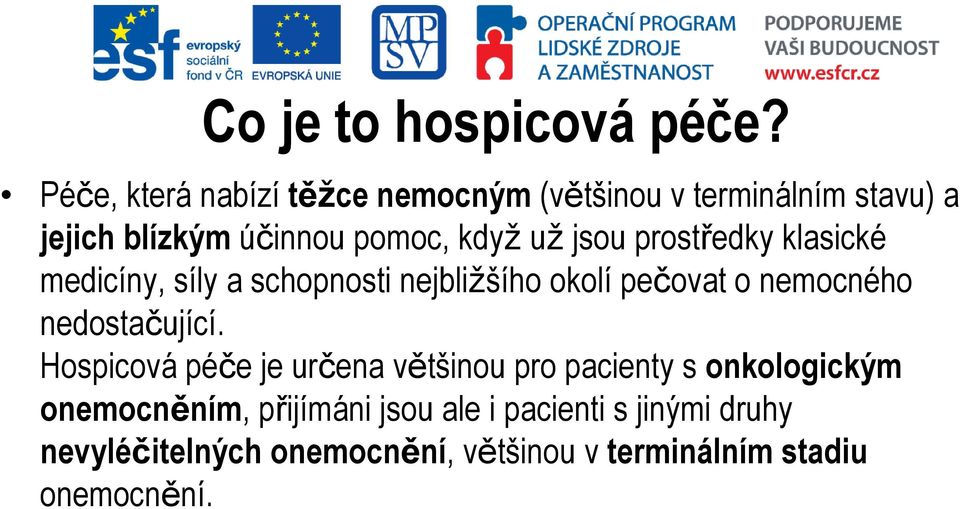 esf evropský sociální fond v ČR

EVROPSKÁ UNIE

MPSV

OPERAČNÍ PROGRAM LIDSKÉ ZDROJE A ZAMĚSTNANOST

PODPORUJEME VAŠI BUDOUCNOST www.esfcr.cz

Co je to hospicová péče?

• Péče, která nabízí těžce nemocným (většinou v terminálním stavu) a jejich blízkým účinnou pomoc, když už jsou prostředky klasické medicíny, síly a schopnosti nejbližšího okolí pečovat o nemocného nedostačující.

Hospicová péče je určena většinou pro pacienty s onkologickým onemocněním, přijímáni jsou ale i pacienti s jinými druhy nevyléčitelných onemocnění, většinou v terminálním stadiu onemocnění.